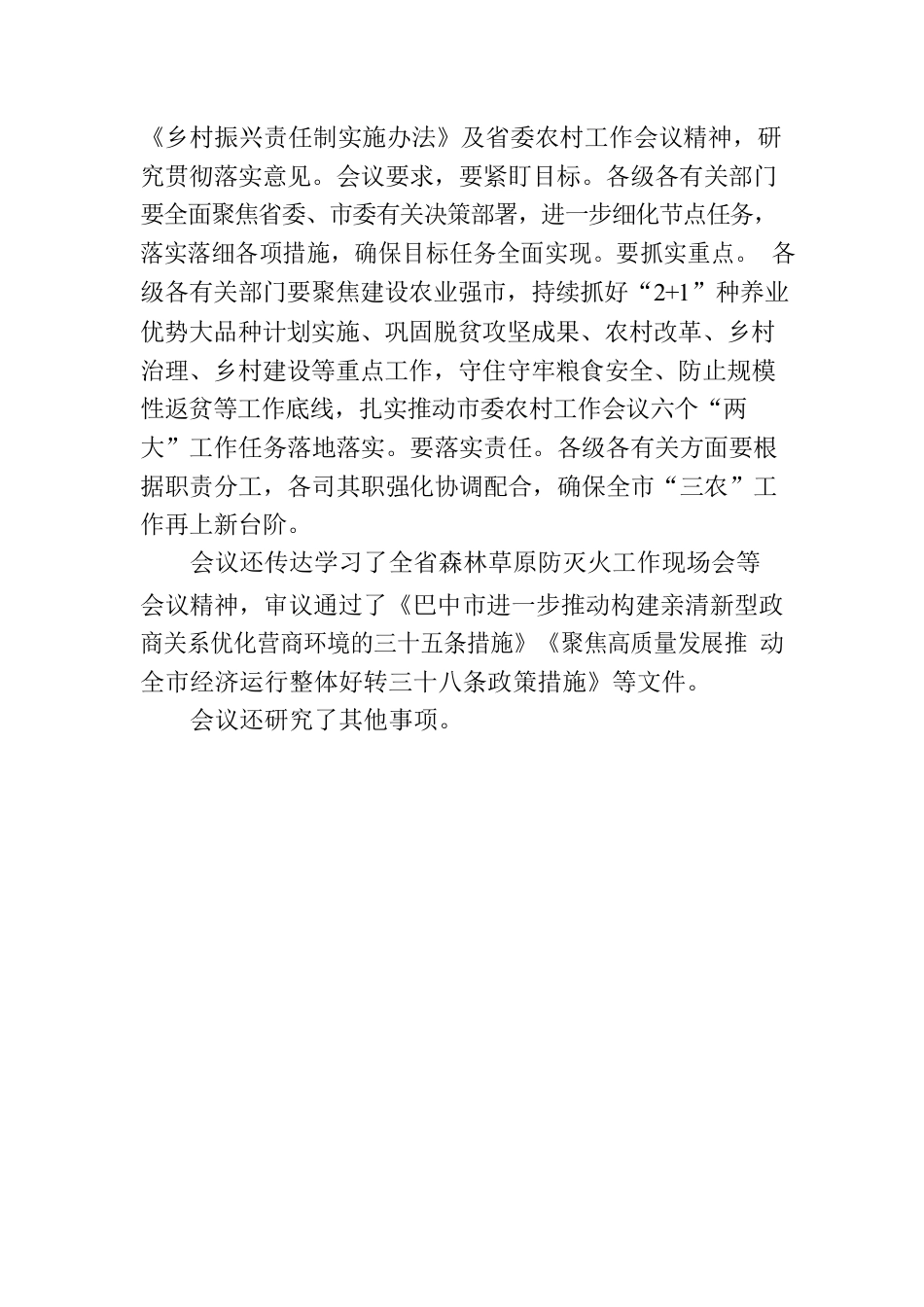 《乡村振兴责任制实施办法》及省委农村工作会议精神，研究贯彻落实意见。会议要求，要紧盯目标。各级各有关部门要全面聚焦省委、市委有关决策部署，进一步细化节点任务，落实落细各项措施，确保目标任务全面实现。要抓实重点。 各级各有关部门要聚焦建设农业强市，持续抓好“2+1”种养业优势大品种计划实施、巩固脱贫攻坚成果、农村改革、乡村治理、乡村建设等重点工作，守住守牢粮食安全、防止规模性返贫等工作底线，扎实推动市委农村工作会议六个“两大”工作任务落地落实。要落实责任。各级各有关方面要根据职责分工，各司其职强化协调配合，确保全市“三农”工作再上新台阶。

会议还传达学习了全省森林草原防灭火工作现场会等会议精神，审议通过了《巴中市进一步推动构建亲清新型政商关系优化营商环境的三十五条措施》《聚焦高质量发展推 动全市经济运行整体好转三十八条政策措施》等文件。

会议还研究了其他事项。